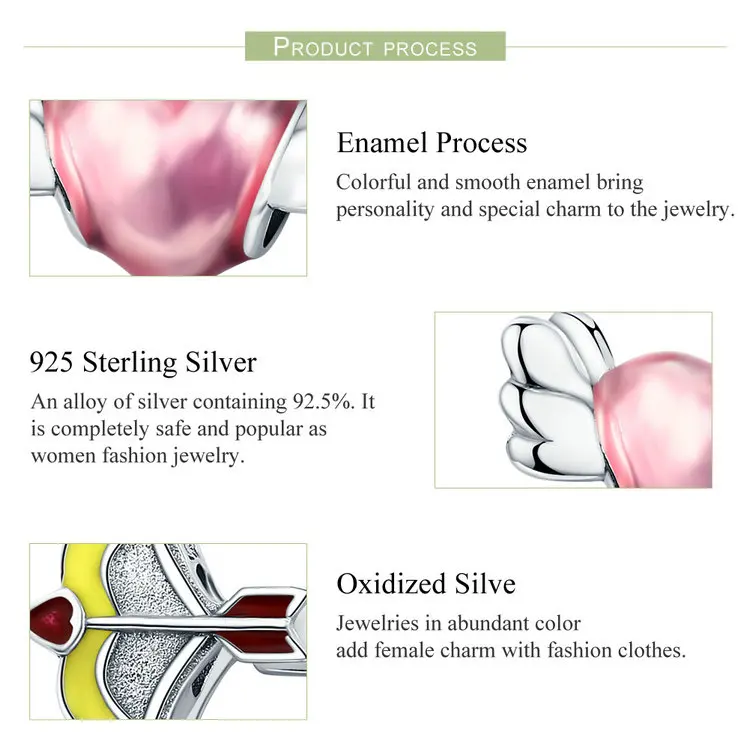 PRODUCT PROCESS

Enamel Process
Colorful and smooth enamel bring personality and special charm to the jewelry.

925 Sterling Silver
An alloy of silver containing 92.5%. It is completely safe and popular as women fashion jewelry.

Oxidized Silve
Jewelries in abundant color add female charm with fashion clothes.